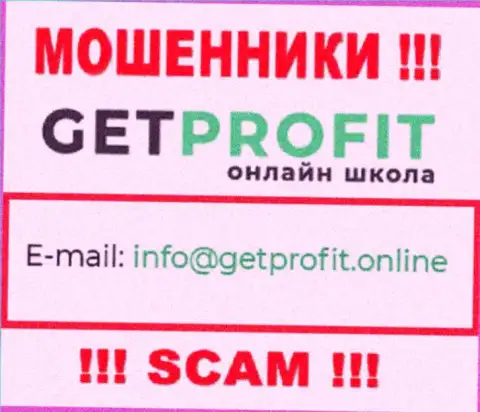 МОШЕННИКИ !!!

GETPROFIT
онлайн школа

E-mail: info@getprofit.online

!!! SCAM !!!